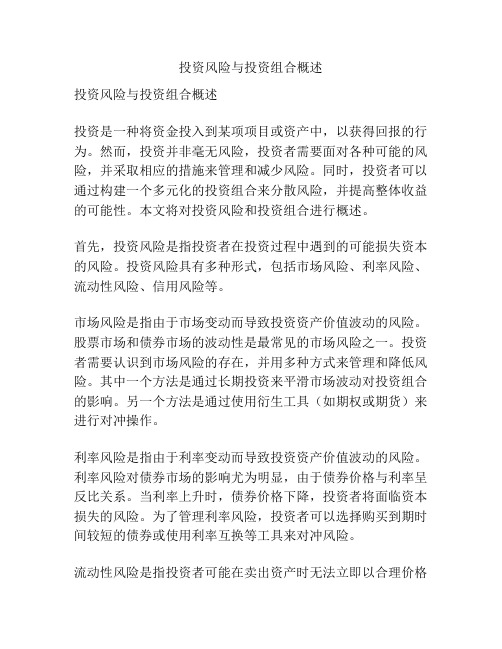 投资风险与投资组合概述

投资风险与投资组合概述

投资是一种将资金投入到某项项目或资产中，以获得回报的行为。然而，投资并非毫无风险，投资者需要面对各种可能的风险，并采取相应的措施来管理和减少风险。同时，投资者可以通过构建一个多元化的投资组合来分散风险，并提高整体收益的可能性。本文将对投资风险和投资组合进行概述。

首先，投资风险是指投资者在投资过程中遇到的可能损失资本的风险。投资风险具有多种形式，包括市场风险、利率风险、流动性风险、信用风险等。

市场风险是指由于市场变动而导致投资资产价值波动的风险。股票市场和债券市场的波动性是最常见的市场风险之一。投资者需要认识到市场风险的存在，并用多种方式来管理和降低风险。其中一个方法是通过长期投资来平滑市场波动对投资组合的影响。另一个方法是通过使用衍生工具（如期权或期货）来进行对冲操作。

利率风险是指由于利率变动而导致投资资产价值波动的风险。利率风险对债券市场的影响尤为明显，由于债券价格与利率呈反比关系。当利率上升时，债券价格下降，投资者将面临资本损失的风险。为了管理利率风险，投资者可以选择购买到期时间较短的债券或使用利率互换等工具来对冲风险。

流动性风险是指投资者可能在卖出资产时无法立即以合理价格